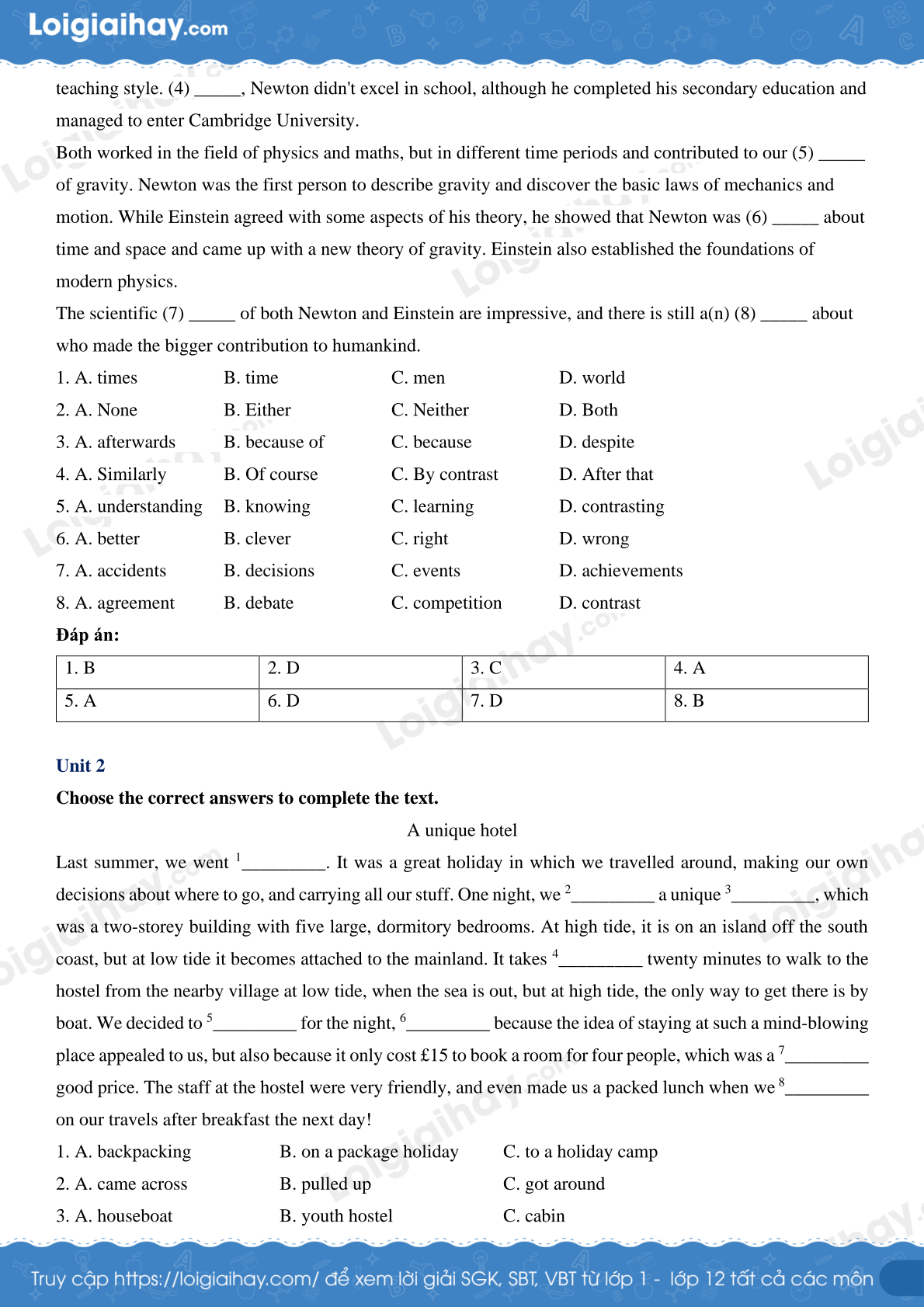 Loigiaihay.com

teaching style. (4) _____, Newton didn't excel in school, although he completed his secondary education and managed to enter Cambridge University.

Both worked in the field of physics and maths, but in different time periods and contributed to our (5) _____ of gravity. Newton was the first person to describe gravity and discover the basic laws of mechanics and motion. While Einstein agreed with some aspects of his theory, he showed that Newton was (6) _____ about time and space and came up with a new theory of gravity. Einstein also established the foundations of modern physics.

The scientific (7) _____ of both Newton and Einstein are impressive, and there is still a(n) (8) _____ about who made the bigger contribution to humankind.

1. A. times B. time C. men D. world
2. A. None B. Either C. Neither D. Both
3. A. afterwards B. because of C. because D. despite
4. A. Similarly B. Of course C. By contrast D. After that
5. A. understanding B. knowing C. learning D. contrasting
6. A. better B. clever C. right D. wrong
7. A. accidents B. decisions C. events D. achievements
8. A. agreement B. debate C. competition D. contrast

Đáp án:

| 1. B | 2. D | 3. C | 4. A |
|---|---|---|---|
| 5. A | 6. D | 7. D | 8. B |

Unit 2

Choose the correct answers to complete the text.

A unique hotel

Last summer, we went $^1$_________. It was a great holiday in which we travelled around, making our own decisions about where to go, and carrying all our stuff. One night, we $^2$_________ a unique $^3$_________, which was a two-storey building with five large, dormitory bedrooms. At high tide, it is on an island off the south coast, but at low tide it becomes attached to the mainland. It takes $^4$_________ twenty minutes to walk to the hostel from the nearby village at low tide, when the sea is out, but at high tide, the only way to get there is by boat. We decided to $^5$_________ for the night, $^6$_________ because the idea of staying at such a mind-blowing place appealed to us, but also because it only cost £15 to book a room for four people, which was a $^7$_________ good price. The staff at the hostel were very friendly, and even made us a packed lunch when we $^8$_________ on our travels after breakfast the next day!

1. A. backpacking B. on a package holiday C. to a holiday camp
2. A. came across B. pulled up C. got around
3. A. houseboat B. youth hostel C. cabin

Truy cập https://loigiaihay.com/ để xem lời giải SGK, SBT, VBT từ lớp 1 - lớp 12 tất cả các môn